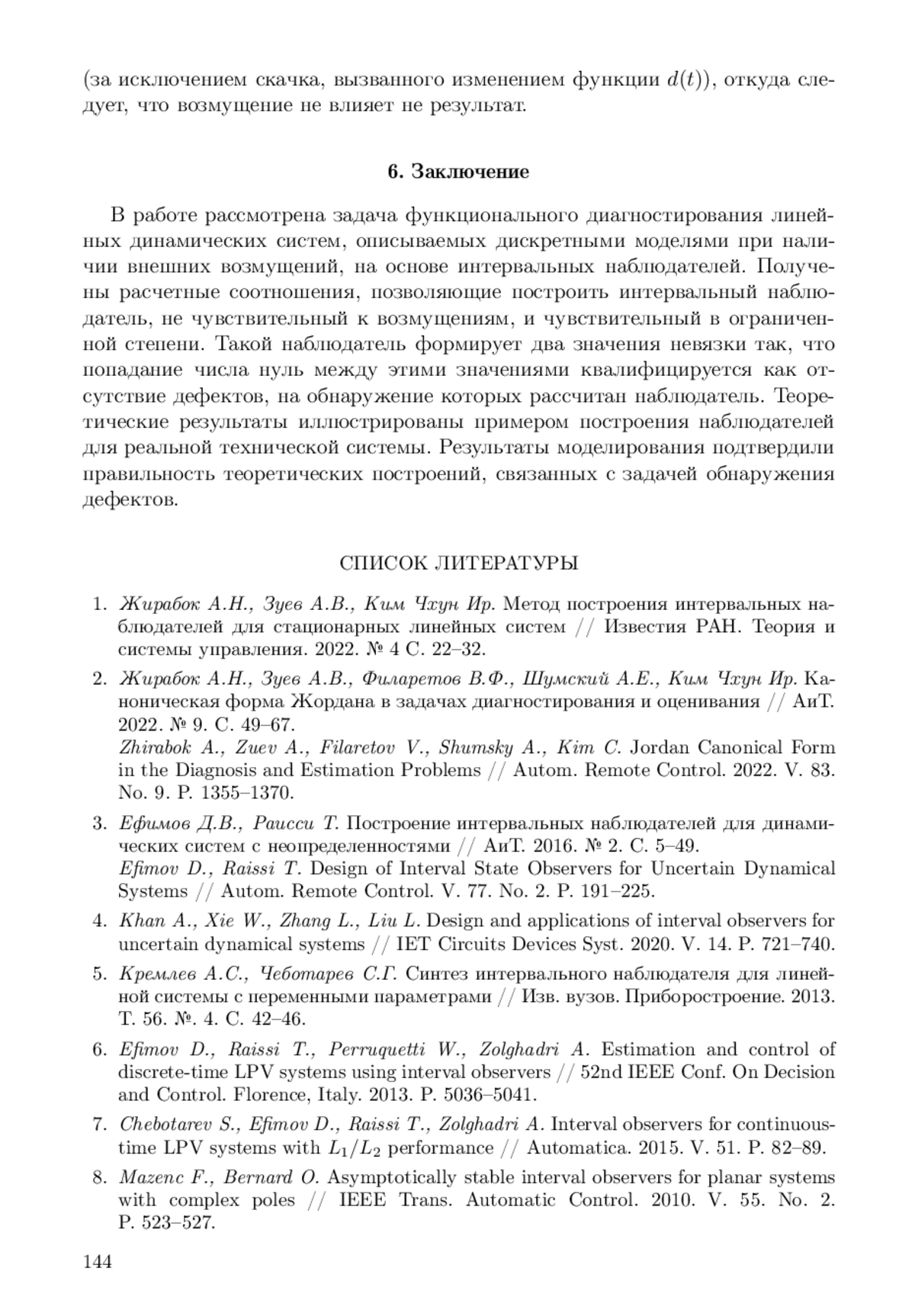 (за исключением скачка, вызванного изменением функции $d(t)$), откуда следует, что возмущение не влияет не результат.

6. Заключение

В работе рассмотрена задача функционального диагностирования линейных динамических систем, описываемых дискретными моделями при наличии внешних возмущений, на основе интервальных наблюдателей. Получены расчетные соотношения, позволяющие построить интервальный наблюдатель, не чувствительный к возмущениям, и чувствительный в ограниченной степени. Такой наблюдатель формирует два значения невязки так, что попадание числа нуль между этими значениями квалифицируется как отсутствие дефектов, на обнаружение которых рассчитан наблюдатель. Теоретические результаты иллюстрированы примером построения наблюдателей для реальной технической системы. Результаты моделирования подтвердили правильность теоретических построений, связанных с задачей обнаружения дефектов.

СПИСОК ЛИТЕРАТУРЫ

1. Жирабок А.Н., Зуев А.В., Ким Чхун Ир. Метод построения интервальных наблюдателей для стационарных линейных систем // Известия РАН. Теория и системы управления. 2022. № 4 С. 22–32.

2. Жирабок А.Н., Зуев А.В., Филаретов В.Ф., Шумский А.Е., Ким Чхун Ир. Каноническая форма Жордана в задачах диагностирования и оценивания // АиТ. 2022. № 9. С. 49–67.
Zhirabok A., Zuev A., Filaretov V., Shumsky A., Kim C. Jordan Canonical Form in the Diagnosis and Estimation Problems // Autom. Remote Control. 2022. V. 83. No. 9. P. 1355–1370.

3. Ефимов Д.В., Раисси Т. Построение интервальных наблюдателей для динамических систем с неопределенностями // АиТ. 2016. № 2. С. 5–49.
Efimov D., Raissi T. Design of Interval State Observers for Uncertain Dynamical Systems // Autom. Remote Control. V. 77. No. 2. P. 191–225.

4. Khan A., Xie W., Zhang L., Liu L. Design and applications of interval observers for uncertain dynamical systems // IET Circuits Devices Syst. 2020. V. 14. P. 721–740.

5. Кремлев А.С., Чеботарев С.Г. Синтез интервального наблюдателя для линейной системы с переменными параметрами // Изв. вузов. Приборостроение. 2013. Т. 56. №. 4. С. 42–46.

6. Efimov D., Raissi T., Perruquetti W., Zolghadri A. Estimation and control of discrete-time LPV systems using interval observers // 52nd IEEE Conf. On Decision and Control. Florence, Italy. 2013. P. 5036–5041.

7. Chebotarev S., Efimov D., Raissi T., Zolghadri A. Interval observers for continuous-time LPV systems with $L_1/L_2$ performance // Automatica. 2015. V. 51. P. 82–89.

8. Mazenc F., Bernard O. Asymptotically stable interval observers for planar systems with complex poles // IEEE Trans. Automatic Control. 2010. V. 55. No. 2. P. 523–527.

144